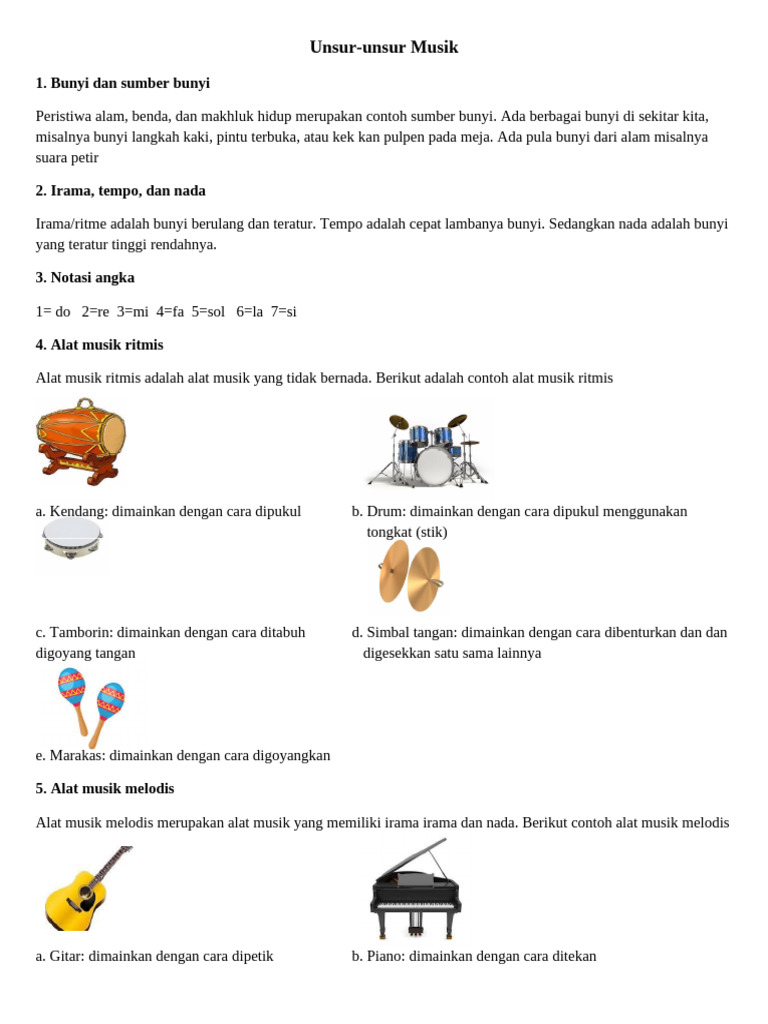 Unsur-unsur Musik

1. Bunyi dan sumber bunyi

Peristiwa alam, benda, dan makhluk hidup merupakan contoh sumber bunyi. Ada berbagai bunyi di sekitar kita, misalnya bunyi langkah kaki, pintu terbuka, atau kek kan pulpen pada meja. Ada pula bunyi dari alam misalnya suara petir

2. Irama, tempo, dan nada

Irama/ritme adalah bunyi berulang dan teratur. Tempo adalah cepat lambanya bunyi. Sedangkan nada adalah bunyi yang teratur tinggi rendahnya.

3. Notasi angka

1= do 2=re 3=mi 4=fa 5=sol 6=la 7=si

4. Alat musik ritmis

Alat musik ritmis adalah alat musik yang tidak bernada. Berikut adalah contoh alat musik ritmis

a. Kendang: dimainkan dengan cara dipukul

b. Drum: dimainkan dengan cara dipukul menggunakan tongkat (stik)

c. Tamborin: dimainkan dengan cara ditabuh digoyang tangan

d. Simbal tangan: dimainkan dengan cara dibenturkan dan dan digesekkan satu sama lainnya

e. Marakas: dimainkan dengan cara digoyangkan

5. Alat musik melodis

Alat musik melodis merupakan alat musik yang memiliki irama irama dan nada. Berikut contoh alat musik melodis

a. Gitar: dimainkan dengan cara dipetik

b. Piano: dimainkan dengan cara ditekan